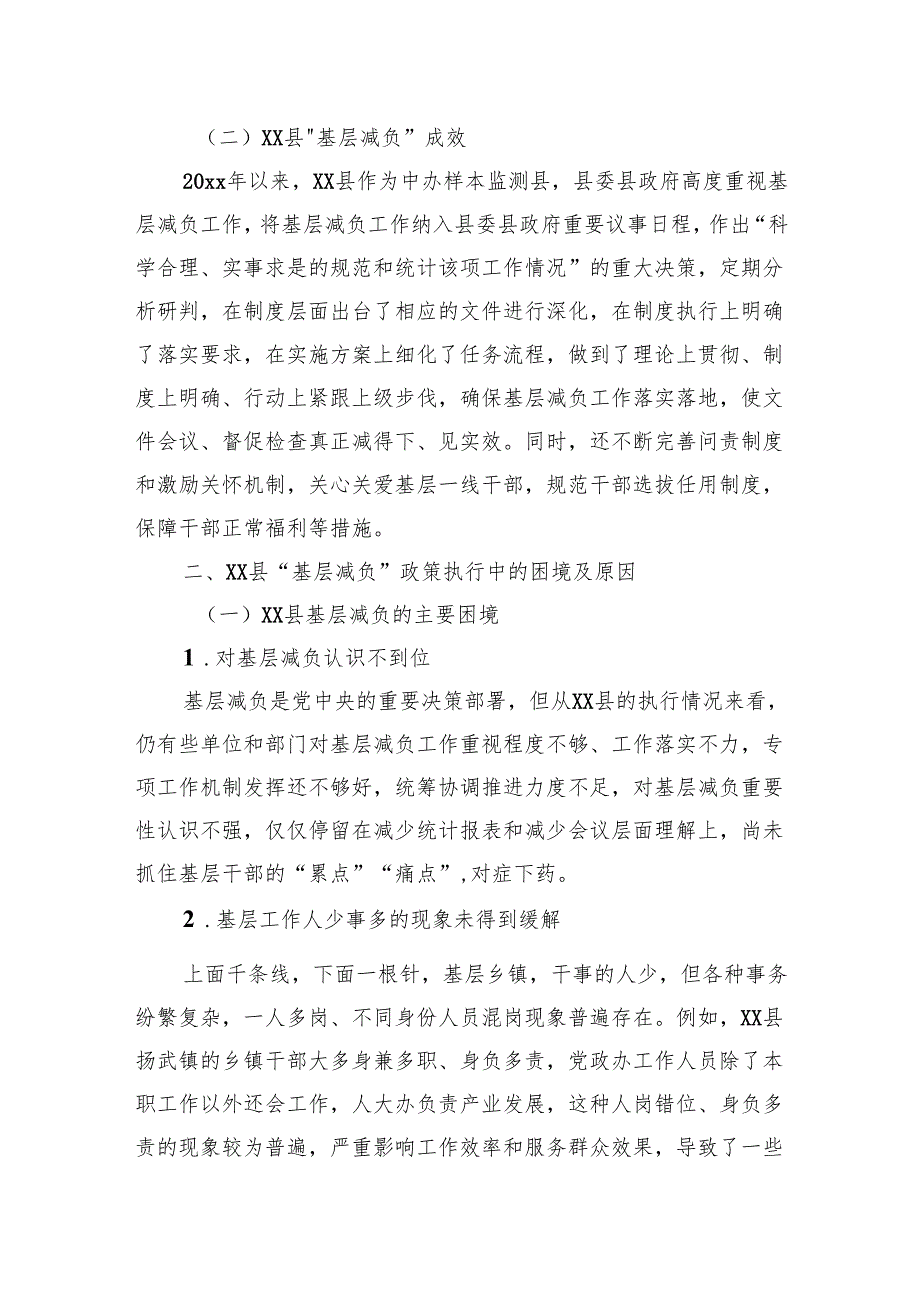 （二）XX县"基层减负”成效

20xx年以来，XX县作为中办样本监测县，县委县政府高度重视基层减负工作，将基层减负工作纳入县委县政府重要议事日程，作出“科学合理、实事求是的规范和统计该项工作情况”的重大决策，定期分析研判，在制度层面出台了相应的文件进行深化，在制度执行上明确了落实要求，在实施方案上细化了任务流程，做到了理论上贯彻、制度上明确、行动上紧跟上级步伐，确保基层减负工作落实落地，使文件会议、督促检查真正减得下、见实效。同时，还不断完善问责制度和激励关怀机制，关心关爱基层一线干部，规范干部选拔任用制度，保障干部正常福利等措施。

二、XX县“基层减负”政策执行中的困境及原因

（一）XX县基层减负的主要困境

1.对基层减负认识不到位

基层减负是党中央的重要决策部署，但从XX县的执行情况来看，仍有些单位和部门对基层减负工作重视程度不够、工作落实不力，专项工作机制发挥还不够好，统筹协调推进力度不足，对基层减负重要性认识不强，仅仅停留在减少统计报表和减少会议层面理解上，尚未抓住基层干部的“累点”“痛点”,对症下药。

2.基层工作人少事多的现象未得到缓解

上面千条线，下面一根针，基层乡镇，干事的人少，但各种事务纷繁复杂，一人多岗、不同身份人员混岗现象普遍存在。例如，XX县扬武镇的乡镇干部大多身兼多职、身负多责，党政办工作人员除了本职工作以外还会工作，人大办负责产业发展，这种人岗错位、身负多责的现象较为普遍，严重影响工作效率和服务群众效果，导致了一些